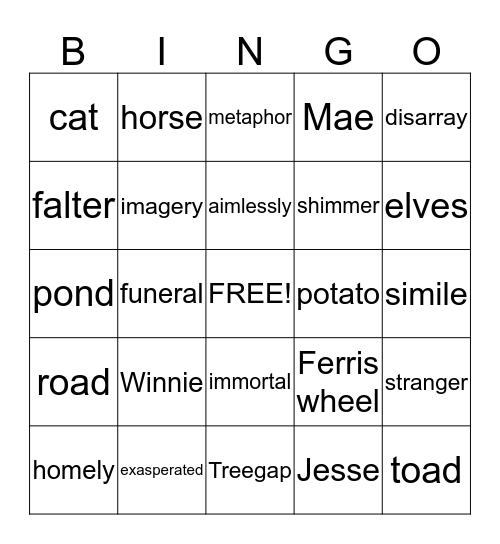 | B | I | N | G | O |
|---|---|---|---|---|
| cat | horse | metaphor | Mae | disarray |
| falter | imagery | aimlessly | shimmer | elves |
| pond | funeral | FREE! | potato | simile |
| road | Winnie | immortal | Ferris wheel | stranger |
| homely | exasperated | Treegap | Jesse | toad |